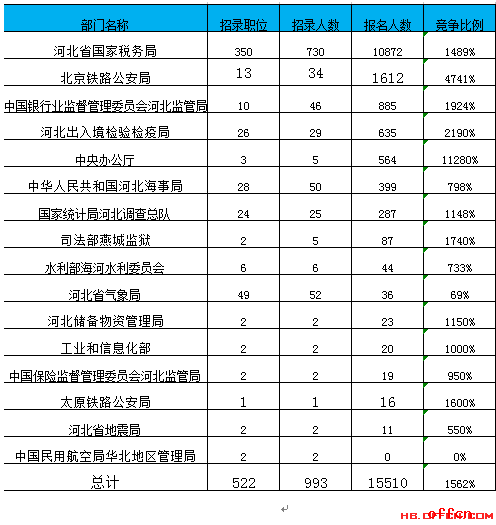 | 部门名称 | 招录职位 | 招录人数 | 报名人数 | 竞争比例 |
|---|---|---|---|---|
| 河北省国家税务局 | 350 | 730 | 10872 | 1489% |
| 北京铁路公安局 | 13 | 34 | 1612 | 4741% |
| 中国银行业监督管理委员会河北监管局 | 10 | 46 | 885 | 1924% |
| 河北出入境检验检疫局 | 26 | 29 | 635 | 2190% |
| 中央办公厅 | 3 | 5 | 564 | 11280% |
| 中华人民共和国河北海事局 | 28 | 50 | 399 | 798% |
| 国家统计局河北调查总队 | 24 | 25 | 287 | 1148% |
| 司法部燕城监狱 | 2 | 5 | 87 | 1740% |
| 水利部海河水利委员会 | 6 | 6 | 44 | 733% |
| 河北省气象局 | 49 | 52 | 36 | 69% |
| 河北储备物资管理局 | 2 | 2 | 23 | 1150% |
| 工业和信息化部 | 2 | 2 | 20 | 1000% |
| 中国保险监督管理委员会河北监管局 | 2 | 2 | 19 | 950% |
| 太原铁路公安局 | 1 | 1 | 16 | 1600% |
| 河北省地震局 | 2 | 2 | 11 | 550% |
| 中国民用航空局华北地区管理局 | 2 | 2 | 0 | 0% |
| 总计 | 522 | 993 | 15510 | 1562% |

HB.OFFCN.COM